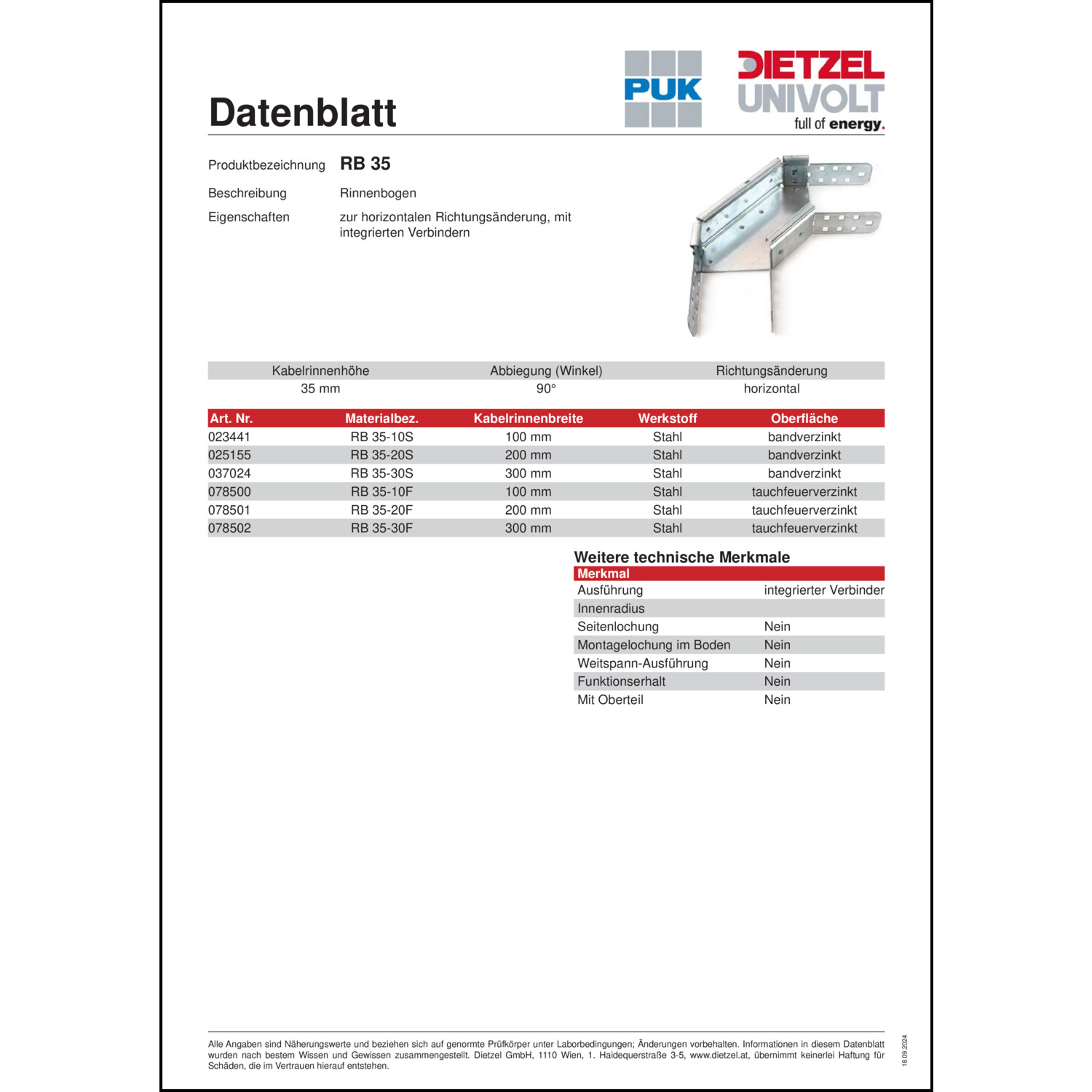 Datenblatt

PUK

DIETZEL UNIVOLT
full of energy.

Produktbezeichnung RB 35

Beschreibung Rinnenbogen

Eigenschaften zur horizontalen Richtungsänderung, mit integrierten Verbindern

| Kabelrinnenhöhe | Abbiegung (Winkel) | Richtungsänderung |
|---|---|---|
| 35 mm | 90° | horizontal |

| Art. Nr. | Materialbez. | Kabelrinnenbreite | Werkstoff | Oberfläche |
|---|---|---|---|---|
| 023441 | RB 35-10S | 100 mm | Stahl | bandverzinkt |
| 025155 | RB 35-20S | 200 mm | Stahl | bandverzinkt |
| 037024 | RB 35-30S | 300 mm | Stahl | bandverzinkt |
| 078500 | RB 35-10F | 100 mm | Stahl | tauchfeuerverzinkt |
| 078501 | RB 35-20F | 200 mm | Stahl | tauchfeuerverzinkt |
| 078502 | RB 35-30F | 300 mm | Stahl | tauchfeuerverzinkt |

Weitere technische Merkmale

| Merkmal | |
|---|---|
| Ausführung | integrierter Verbinder |
| Innenradius | |
| Seitenlochung | Nein |
| Montagelochung im Boden | Nein |
| Weitspann-Ausführung | Nein |
| Funktionserhalt | Nein |
| Mit Oberteil | Nein |

Alle Angaben sind Näherungswerte und beziehen sich auf genormte Prüfkörper unter Laborbedingungen; Änderungen vorbehalten. Informationen in diesem Datenblatt wurden nach bestem Wissen und Gewissen zusammengestellt. Dietzel GmbH, 1110 Wien, 1. Haidequerstraße 3-5, www.dietzel.at, übernimmt keinerlei Haftung für Schäden, die im Vertrauen hierauf entstehen.

18.09.2024